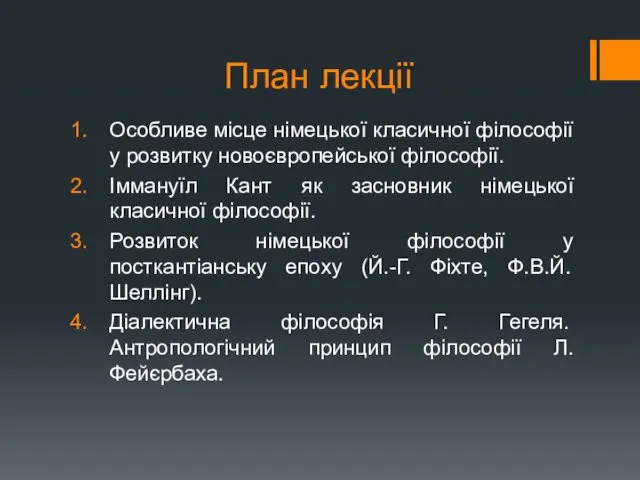 План лекції

1. Особливе місце німецької класичної філософії у розвитку новоєвропейської філософії.
2. Іммануїл Кант як засновник німецької класичної філософії.
3. Розвиток німецької філософії у посткантіанську епоху (Й.-Г. Фіхте, Ф.В.Й. Шеллінг).
4. Діалектична філософія Г. Гегеля. Антропологічний принцип філософії Л. Фейєрбаха.